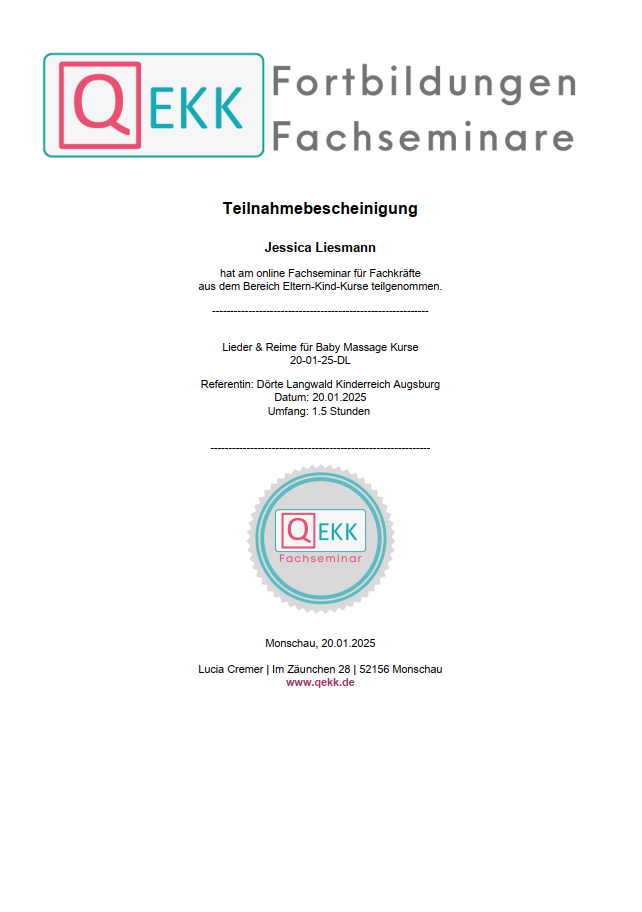 QEKK Fortbildungen Fachseminare

Teilnahmebescheinigung

Jessica Liesmann

hat am online Fachseminar für Fachkräfte aus dem Bereich Eltern-Kind-Kurse teilgenommen.

------------------------------------------------------------

Lieder & Reime für Baby Massage Kurse
20-01-25-DL

Referentin: Dörte Langwald Kinderreich Augsburg
Datum: 20.01.2025
Umfang: 1.5 Stunden

------------------------------------------------------------

QEKK
Fachseminar

Monschau, 20.01.2025

Lucia Cremer | Im Zäunchen 28 | 52156 Monschau
www.qekk.de